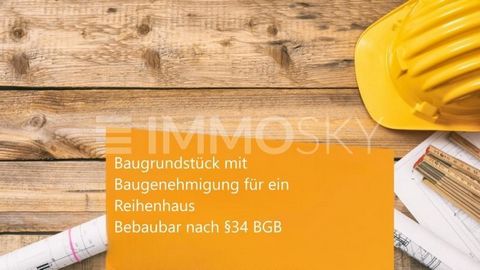 IMMOSKY

Baugrundstück mit Baugenehmigung für ein Reihenhaus
Bebaubar nach §34 BGB